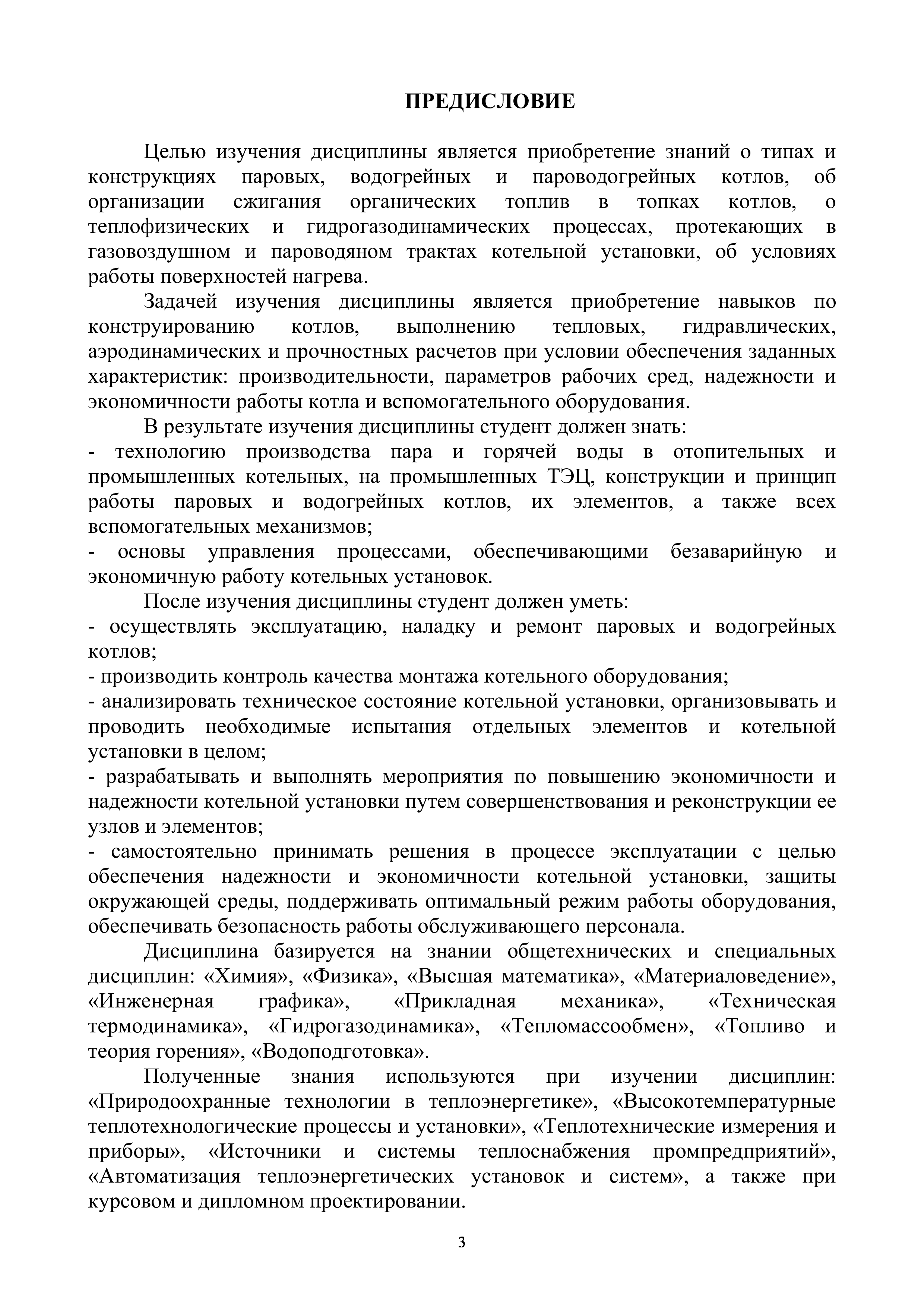 ПРЕДИСЛОВИЕ

Целью изучения дисциплины является приобретение знаний о типах и конструкциях паровых, водогрейных и пароводогрейных котлов, об организации сжигания органических топлив в топках котлов, о теплофизических и гидрогазодинамических процессах, протекающих в газовоздушном и пароводяном трактах котельной установки, об условиях работы поверхностей нагрева.

Задачей изучения дисциплины является приобретение навыков по конструированию котлов, выполнению тепловых, гидравлических, аэродинамических и прочностных расчетов при условии обеспечения заданных характеристик: производительности, параметров рабочих сред, надежности и экономичности работы котла и вспомогательного оборудования.

В результате изучения дисциплины студент должен знать:
- технологию производства пара и горячей воды в отопительных и промышленных котельных, на промышленных ТЭЦ, конструкции и принцип работы паровых и водогрейных котлов, их элементов, а также всех вспомогательных механизмов;
- основы управления процессами, обеспечивающими безаварийную и экономичную работу котельных установок.

После изучения дисциплины студент должен уметь:
- осуществлять эксплуатацию, наладку и ремонт паровых и водогрейных котлов;
- производить контроль качества монтажа котельного оборудования;
- анализировать техническое состояние котельной установки, организовывать и проводить необходимые испытания отдельных элементов и котельной установки в целом;
- разрабатывать и выполнять мероприятия по повышению экономичности и надежности котельной установки путем совершенствования и реконструкции ее узлов и элементов;
- самостоятельно принимать решения в процессе эксплуатации с целью обеспечения надежности и экономичности котельной установки, защиты окружающей среды, поддерживать оптимальный режим работы оборудования, обеспечивать безопасность работы обслуживающего персонала.

Дисциплина базируется на знании общетехнических и специальных дисциплин: «Химия», «Физика», «Высшая математика», «Материаловедение», «Инженерная графика», «Прикладная механика», «Техническая термодинамика», «Гидрогазодинамика», «Тепломассообмен», «Топливо и теория горения», «Водоподготовка».

Полученные знания используются при изучении дисциплин: «Природоохранные технологии в теплоэнергетике», «Высокотемпературные теплотехнологические процессы и установки», «Теплотехнические измерения и приборы», «Источники и системы теплоснабжения промпредприятий», «Автоматизация теплоэнергетических установок и систем», а также при курсовом и дипломном проектировании.

3